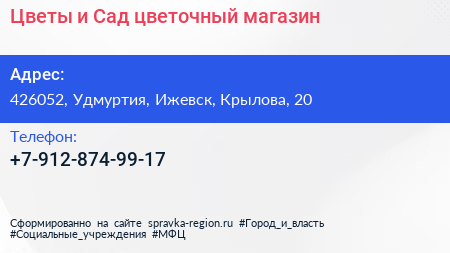 Цветы и Сад цветочный магазин

Адрес:
426052, Удмуртия, Ижевск, Крылова, 20

Телефон:
+7-912-874-99-17

Сформированно на сайте spravka-region.ru #Город_и_власть #Социальные_учреждения #МФЦ